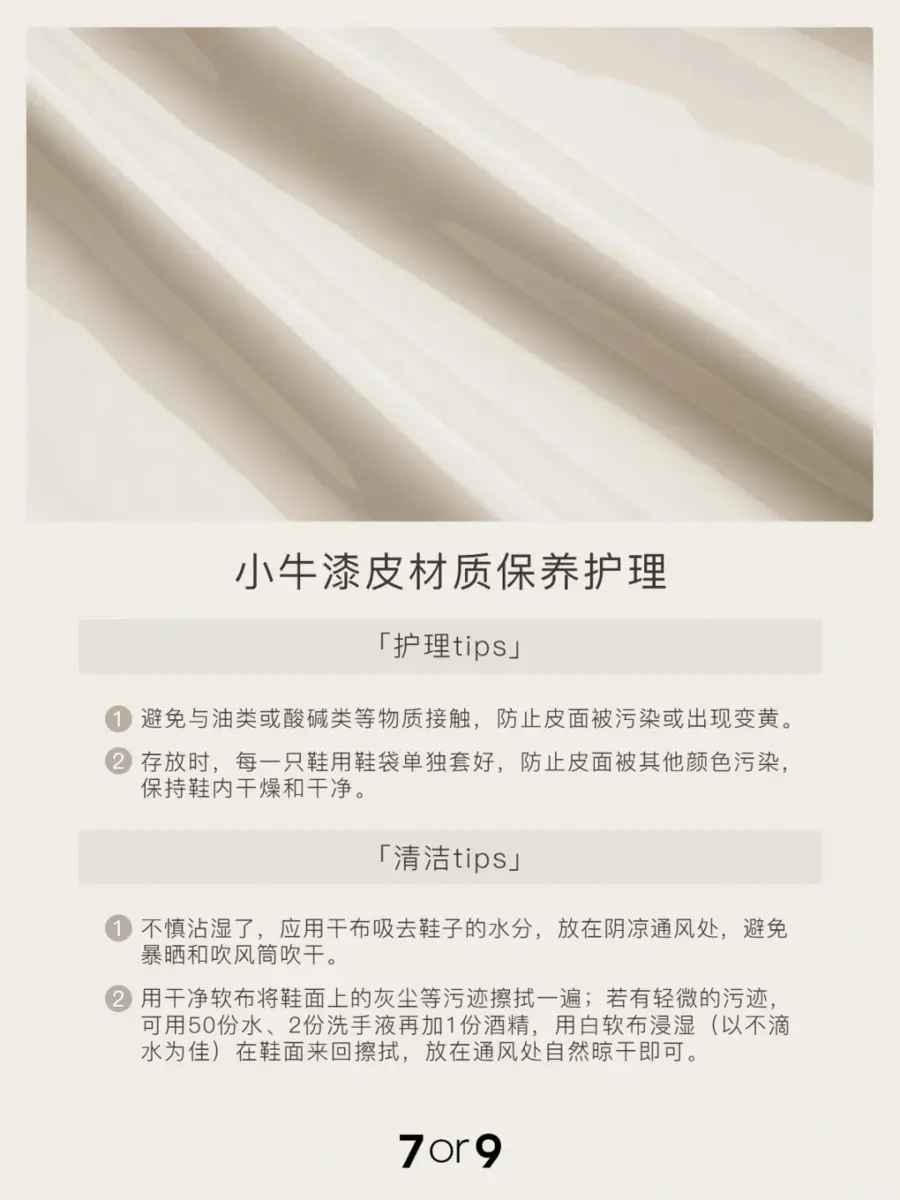 小牛漆皮材质保养护理

「护理tips」

1 避免与油类或酸碱类等物质接触，防止皮面被污染或出现变黄。

2 存放时，每一只鞋用鞋袋单独套好，防止皮面被其他颜色污染，保持鞋内干燥和干净。

「清洁tips」

1 不慎沾湿了，应用干布吸去鞋子的水分，放在阴凉通风处，避免暴晒和吹风筒吹干。

2 用干净软布将鞋面上的灰尘等污迹擦拭一遍；若有轻微的污迹，可用50份水、2份洗手液再加1份酒精，用白软布浸湿（以不滴水为佳）在鞋面来回擦拭，放在通风处自然晾干即可。

7or9